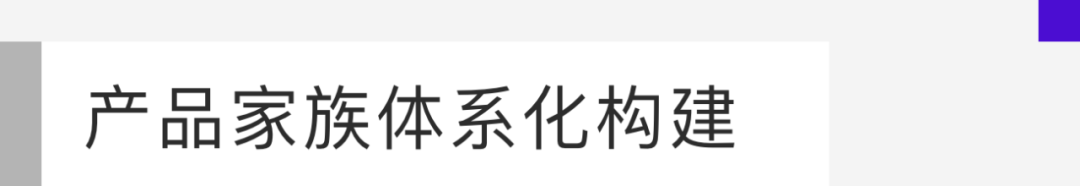 产品家族体系化构建